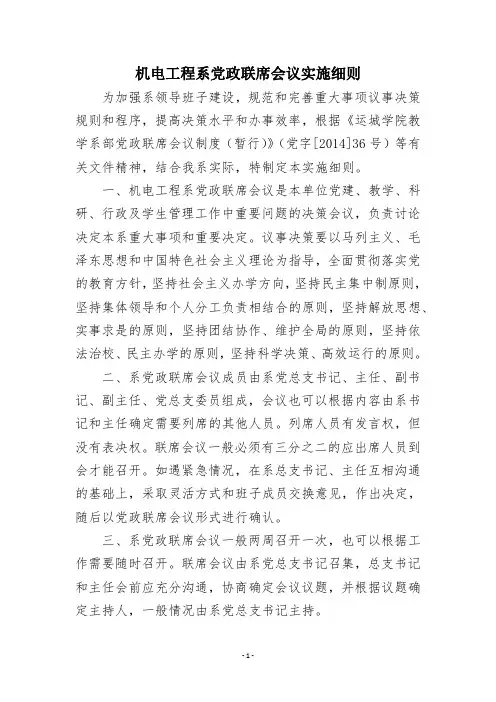 机电工程系党政联席会议实施细则

为加强系领导班子建设，规范和完善重大事项议事决策规则和程序，提高决策水平和办事效率，根据《运城学院教学系部党政联席会议制度（暂行）》（党字[2014]36号）等有关文件精神，结合我系实际，特制定本实施细则。

一、机电工程系党政联席会议是本单位党建、教学、科研、行政及学生管理工作中重要问题的决策会议，负责讨论决定本系重大事项和重要决定。议事决策要以马列主义、毛泽东思想和中国特色社会主义理论为指导，全面贯彻落实党的教育方针，坚持社会主义办学方向，坚持民主集中制原则，坚持集体领导和个人分工负责相结合的原则，坚持解放思想、实事求是的原则，坚持团结协作、维护全局的原则，坚持依法治校、民主办学的原则，坚持科学决策、高效运行的原则。

二、系党政联席会议成员由系党总支书记、主任、副书记、副主任、党总支委员组成，会议也可以根据内容由系书记和主任确定需要列席的其他人员。列席人员有发言权，但没有表决权。联席会议一般必须有三分之二的应出席人员到会才能召开。如遇紧急情况，在系总支书记、主任互相沟通的基础上，采取灵活方式和班子成员交换意见，作出决定，随后以党政联席会议形式进行确认。

三、系党政联席会议一般两周召开一次，也可以根据工作需要随时召开。联席会议由系党总支书记召集，总支书记和主任会前应充分沟通，协商确定会议议题，并根据议题确定主持人，一般情况由系党总支书记主持。

-1-